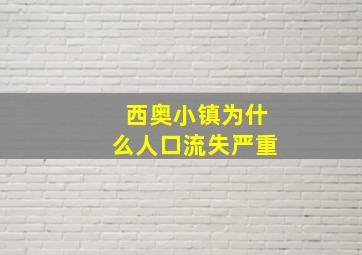 西奥小镇为什么人口流失严重